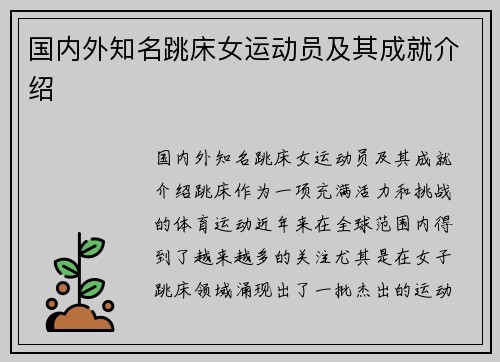 国内外知名跳床女运动员及其成就介绍

国内外知名跳床女运动员及其成就介绍跳床作为一项充满活力和挑战的体育运动近年来在全球范围内得到了越来越多的关注尤其是在女子跳床领域涌现出了一批杰出的运动